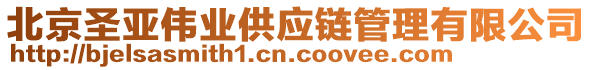 北京圣亚伟业供应链管理有限公司
http://bjelsasmith1.cn.coovee.com